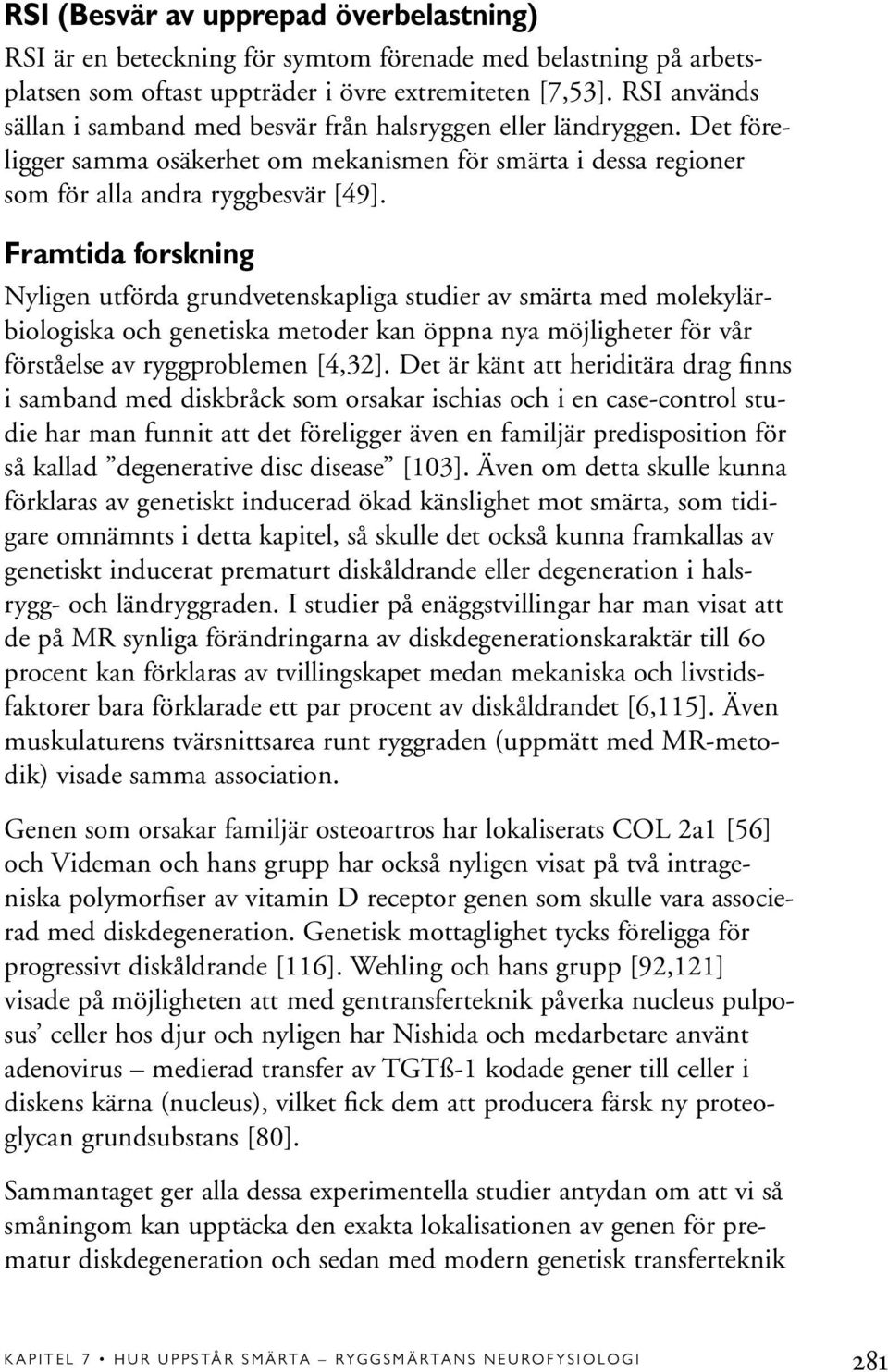 RSI (Besvär av upprepad överbelastning)

RSI är en beteckning för symtom förenade med belastning på arbetsplatsen som oftast uppträder i övre extremiteten [7,53]. RSI används sällan i samband med besvär från halsryggen eller ländryggen. Det föreligger samma osäkerhet om mekanismen för smärta i dessa regioner som för alla andra ryggbesvär [49].

Framtida forskning

Nyligen utförda grundvetenskapliga studier av smärta med molekylärbiologiska och genetiska metoder kan öppna nya möjligheter för vår förståelse av ryggproblemen [4,32]. Det är känt att heriditära drag finns i samband med diskbråck som orsakar ischias och i en case-control studie har man funnit att det föreligger även en familjär predisposition för så kallad ”degenerative disc disease” [103]. Även om detta skulle kunna förklaras av genetiskt inducerad ökad känslighet mot smärta, som tidigare omnämnts i detta kapitel, så skulle det också kunna framkallas av genetiskt inducerat prematurt diskåldrande eller degeneration i halsrygg- och ländryggraden. I studier på enäggstvillingar har man visat att de på MR synliga förändringarna av diskdegenerationskaraktär till 60 procent kan förklaras av tvillingskapet medan mekaniska och livstidsfaktorer bara förklarade ett par procent av diskåldrandet [6,115]. Även muskulaturens tvärsnittsarea runt ryggraden (uppmätt med MR-metodik) visade samma association.

Genen som orsakar familjär osteoartros har lokaliserats COL 2a1 [56] och Videman och hans grupp har också nyligen visat på två intrageniska polymorfiser av vitamin D receptor genen som skulle vara associerad med diskdegeneration. Genetisk mottaglighet tycks föreligga för progressivt diskåldrande [116]. Wehling och hans grupp [92,121] visade på möjligheten att med gentransferteknik påverka nucleus pulposus’ celler hos djur och nyligen har Nishida och medarbetare använt adenovirus – medierad transfer av TGTß-1 kodade gener till celler i diskens kärna (nucleus), vilket fick dem att producera färsk ny proteoglycan grundsubstans [80].

Sammantaget ger alla dessa experimentella studier antydan om att vi så småningom kan upptäcka den exakta lokalisationen av genen för prematur diskdegeneration och sedan med modern genetisk transferteknik

KAPITEL 7 • HUR UPPSTÅR SMÄRTA – RYGGSMÄRTANS NEUROFYSIOLOGI 281